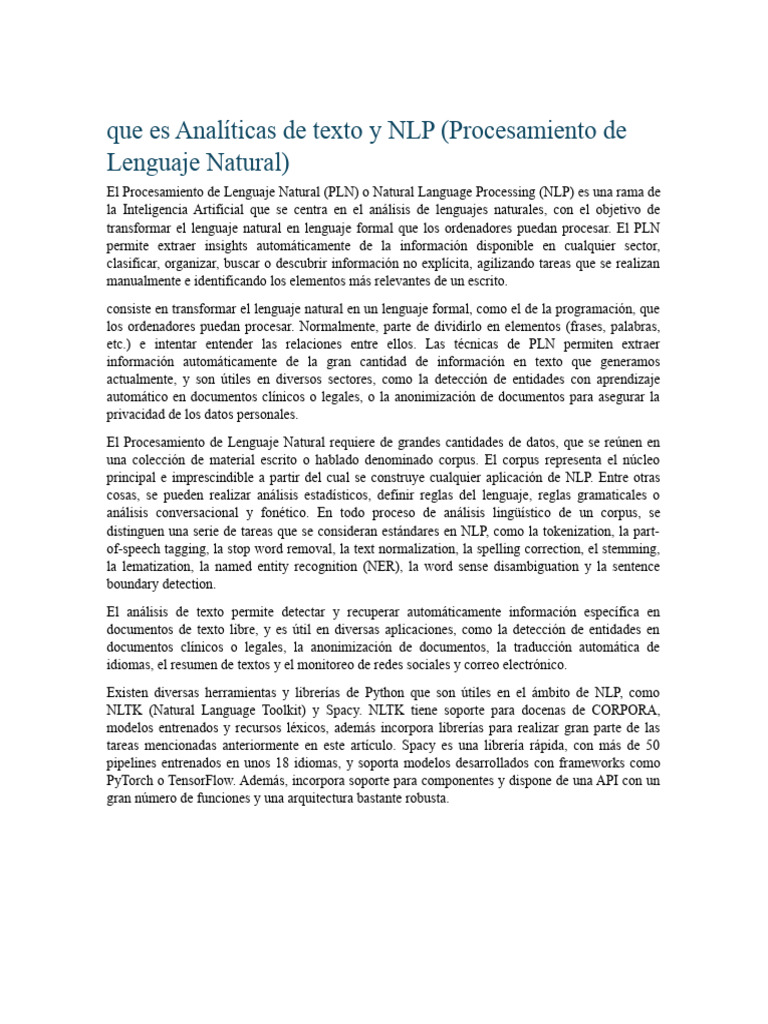 que es Analíticas de texto y NLP (Procesamiento de Lenguaje Natural)

El Procesamiento de Lenguaje Natural (PLN) o Natural Language Processing (NLP) es una rama de la Inteligencia Artificial que se centra en el análisis de lenguajes naturales, con el objetivo de transformar el lenguaje natural en lenguaje formal que los ordenadores puedan procesar. El PLN permite extraer insights automáticamente de la información disponible en cualquier sector, clasificar, organizar, buscar o descubrir información no explícita, agilizando tareas que se realizan manualmente e identificando los elementos más relevantes de un escrito.

consiste en transformar el lenguaje natural en un lenguaje formal, como el de la programación, que los ordenadores puedan procesar. Normalmente, parte de dividirlo en elementos (frases, palabras, etc.) e intentar entender las relaciones entre ellos. Las técnicas de PLN permiten extraer información automáticamente de la gran cantidad de información en texto que generamos actualmente, y son útiles en diversos sectores, como la detección de entidades con aprendizaje automático en documentos clínicos o legales, o la anonimización de documentos para asegurar la privacidad de los datos personales.

El Procesamiento de Lenguaje Natural requiere de grandes cantidades de datos, que se reúnen en una colección de material escrito o hablado denominado corpus. El corpus representa el núcleo principal e imprescindible a partir del cual se construye cualquier aplicación de NLP. Entre otras cosas, se pueden realizar análisis estadísticos, definir reglas del lenguaje, reglas gramaticales o análisis conversacional y fonético. En todo proceso de análisis lingüístico de un corpus, se distinguen una serie de tareas que se consideran estándares en NLP, como la tokenization, la part-of-speech tagging, la stop word removal, la text normalization, la spelling correction, el stemming, la lematization, la named entity recognition (NER), la word sense disambiguation y la sentence boundary detection.

El análisis de texto permite detectar y recuperar automáticamente información específica en documentos de texto libre, y es útil en diversas aplicaciones, como la detección de entidades en documentos clínicos o legales, la anonimización de documentos, la traducción automática de idiomas, el resumen de textos y el monitoreo de redes sociales y correo electrónico.

Existen diversas herramientas y librerías de Python que son útiles en el ámbito de NLP, como NLTK (Natural Language Toolkit) y Spacy. NLTK tiene soporte para docenas de CORPORA, modelos entrenados y recursos léxicos, además incorpora librerías para realizar gran parte de las tareas mencionadas anteriormente en este artículo. Spacy es una librería rápida, con más de 50 pipelines entrenados en unos 18 idiomas, y soporta modelos desarrollados con frameworks como PyTorch o TensorFlow. Además, incorpora soporte para componentes y dispone de una API con un gran número de funciones y una arquitectura bastante robusta.